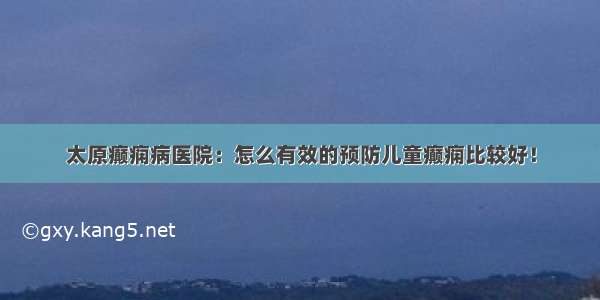 太原癫痫病医院：怎么有效的预防儿童癫痫比较好！

©gxy.kang5.net